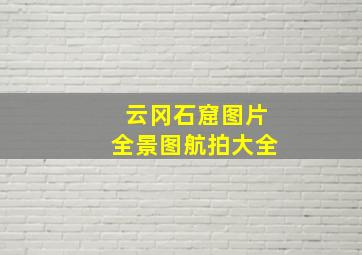 云冈石窟图片
全景图航拍大全